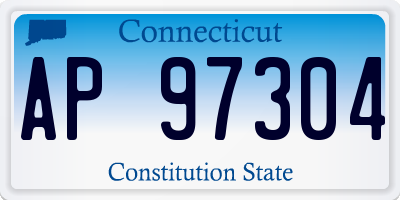 Connecticut

AP 97304

Constitution State